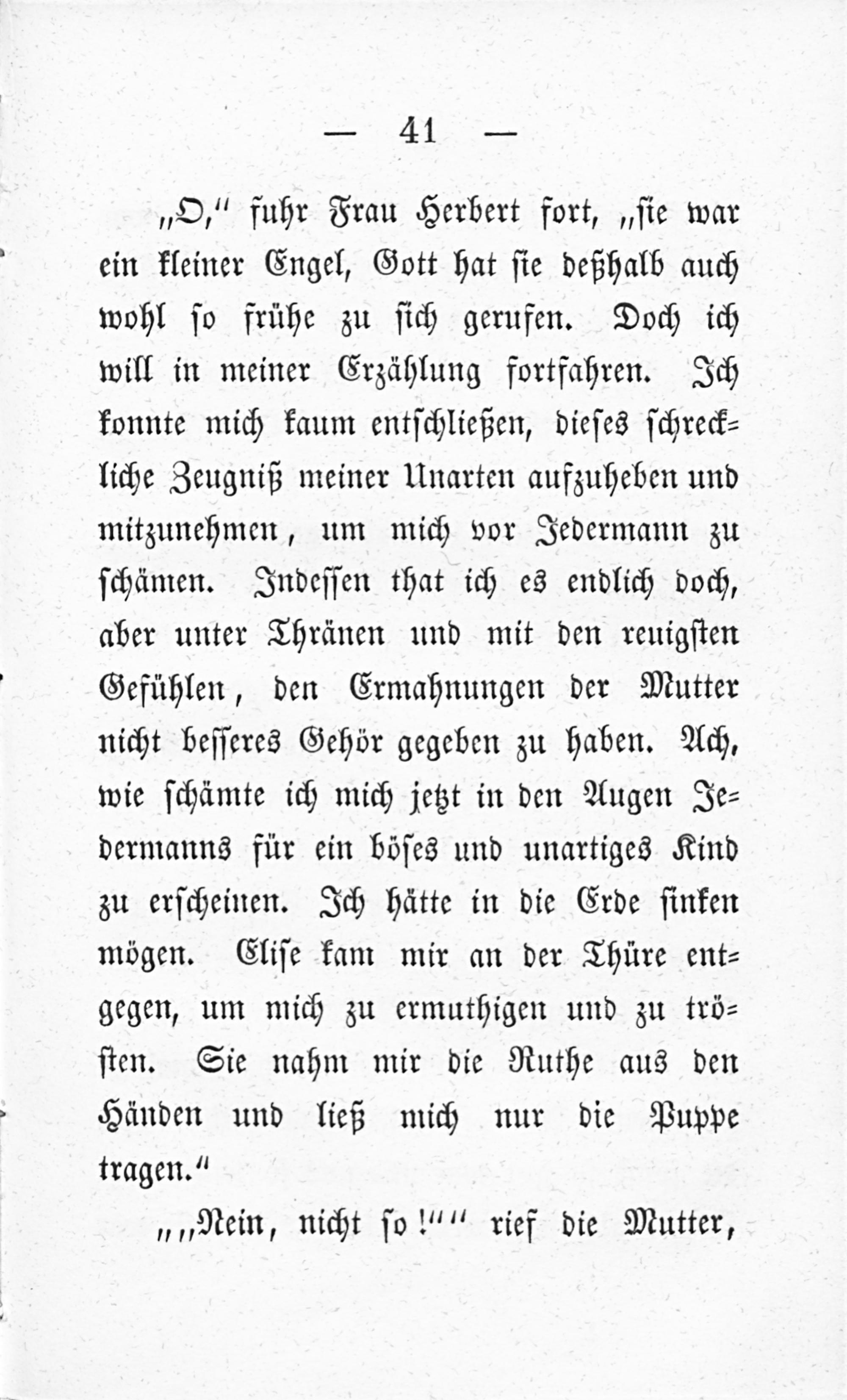 — 41 —

„O," fuhr Frau Herbert fort, „sie war ein kleiner Engel, Gott hat sie deßhalb auch wohl so frühe zu sich gerufen. Doch ich will in meiner Erzählung fortfahren. Ich konnte mich kaum entschließen, dieses schreckliche Zeugniß meiner Unarten aufzuheben und mitzunehmen, um mich vor Jedermann zu schämen. Indessen that ich es endlich doch, aber unter Thränen und mit den reuigsten Gefühlen, den Ermahnungen der Mutter nicht besseres Gehör gegeben zu haben. Ach, wie schämte ich mich jetzt in den Augen Jedermanns für ein böses und unartiges Kind zu erscheinen. Ich hätte in die Erde sinken mögen. Elise kam mir an der Thüre entgegen, um mich zu ermuthigen und zu trösten. Sie nahm mir die Ruthe aus den Händen und ließ mich nur die Puppe tragen."

„„Nein, nicht so!"" rief die Mutter,